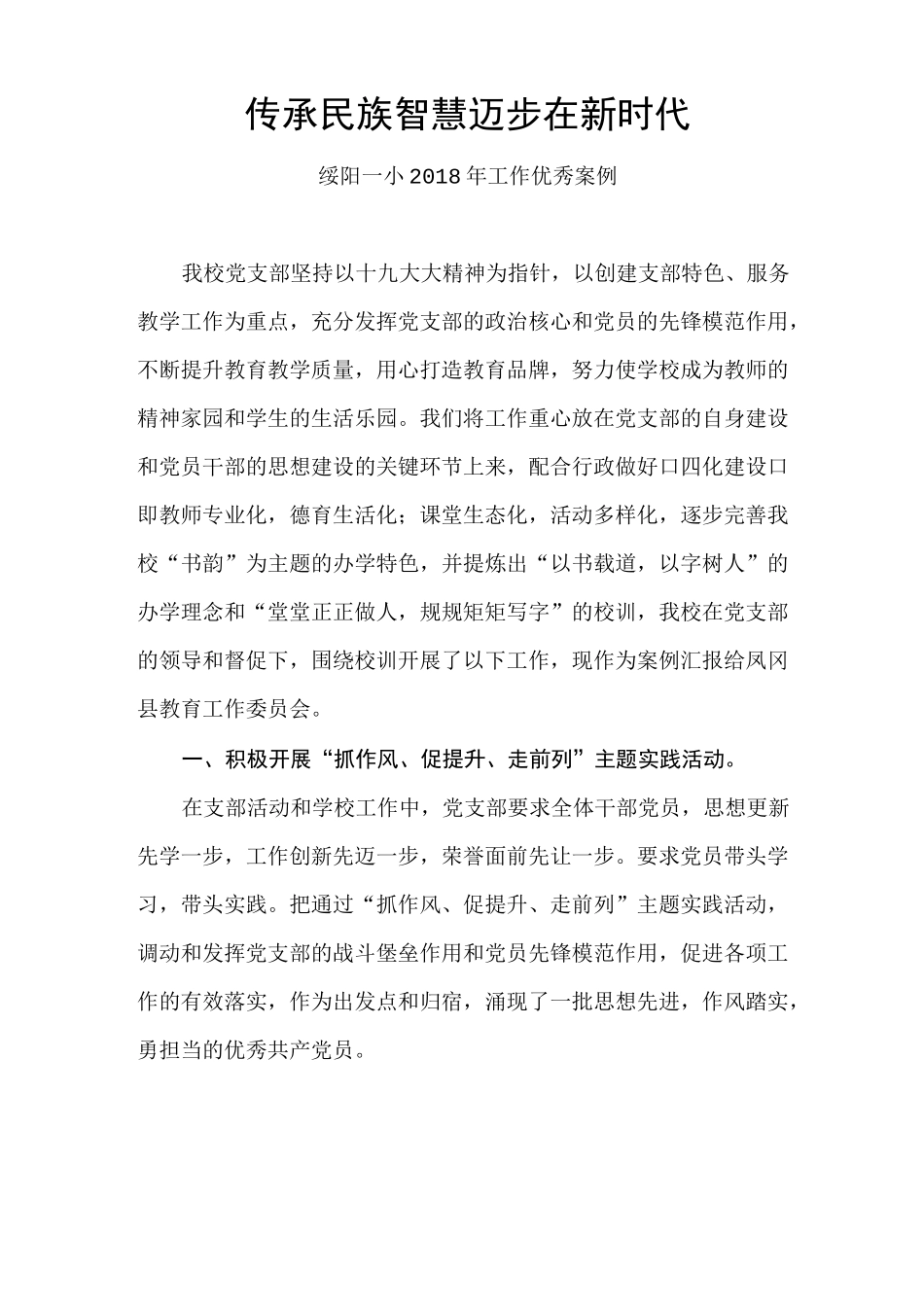 传承民族智慧迈步在新时代

绥阳一小2018年工作优秀案例

我校党支部坚持以十九大大精神为指针，以创建支部特色、服务教学工作为重点，充分发挥党支部的政治核心和党员的先锋模范作用，不断提升教育教学质量，用心打造教育品牌，努力使学校成为教师的精神家园和学生的生活乐园。我们将工作重心放在党支部的自身建设和党员干部的思想建设的关键环节上来，配合行政做好口四化建设口即教师专业化，德育生活化；课堂生态化，活动多样化，逐步完善我校“书韵”为主题的办学特色，并提炼出“以书载道，以字树人”的办学理念和“堂堂正正做人，规规矩矩写字”的校训，我校在党支部的领导和督促下，围绕校训开展了以下工作，现作为案例汇报给凤冈县教育工作委员会。

一、积极开展“抓作风、促提升、走前列”主题实践活动。

在支部活动和学校工作中，党支部要求全体干部党员，思想更新先学一步，工作创新先迈一步，荣誉面前先让一步。要求党员带头学习，带头实践。把通过“抓作风、促提升、走前列”主题实践活动，调动和发挥党支部的战斗堡垒作用和党员先锋模范作用，促进各项工作的有效落实，作为出发点和归宿，涌现了一批思想先进，作风踏实，勇担当的优秀共产党员。